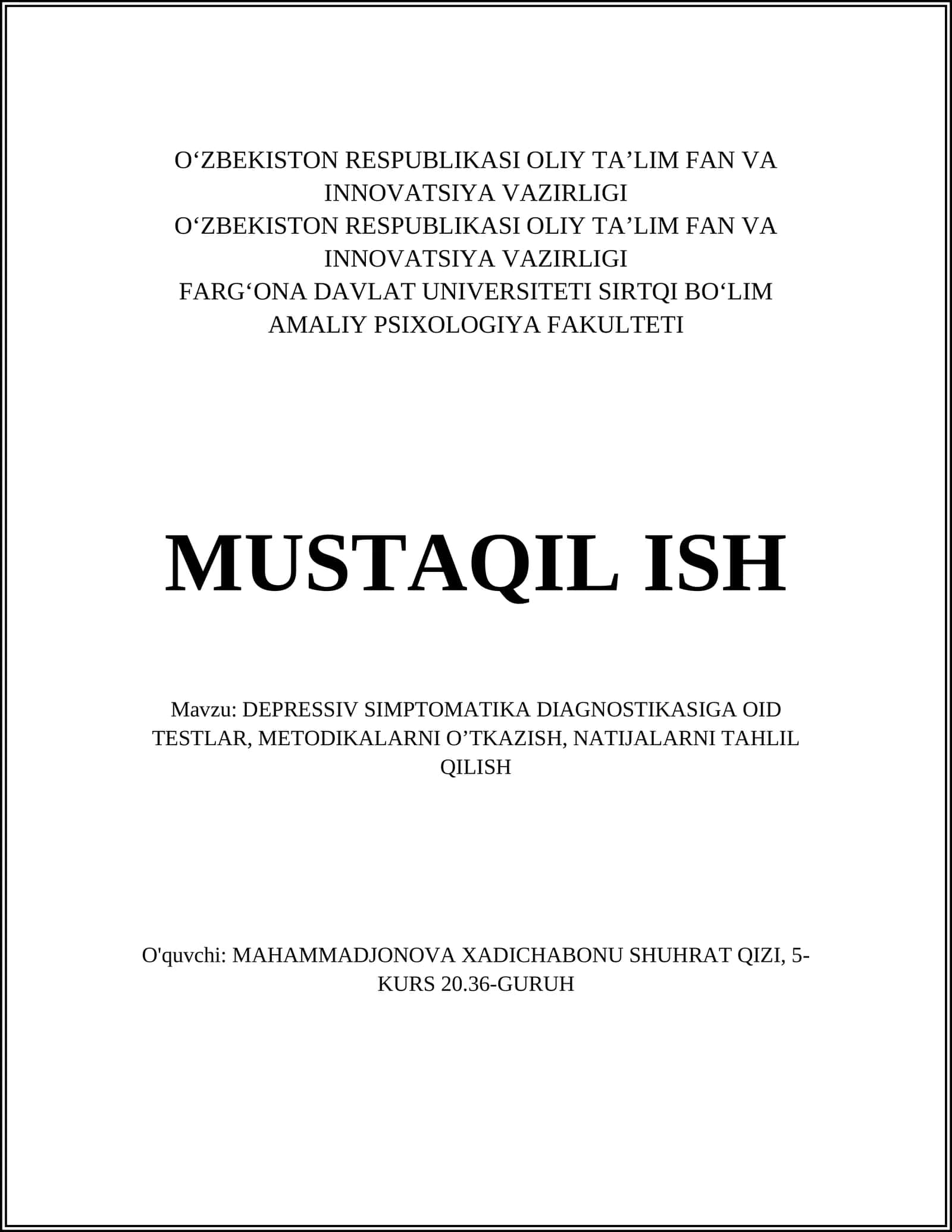 O‘ZBEKISTON RESPUBLIKASI OLIY TA’LIM FAN VA INNOVATSIYA VAZIRLIGI
O‘ZBEKISTON RESPUBLIKASI OLIY TA’LIM FAN VA INNOVATSIYA VAZIRLIGI
FARG‘ONA DAVLAT UNIVERSITETI SIRTQI BO‘LIM
AMALIY PSIXOLOGIYA FAKULTETI

MUSTAQIL ISH

Mavzu: DEPRESSIV SIMPTOMATIKA DIAGNOSTIKASIGA OID TESTLAR, METODIKALARNI O’TKAZISH, NATIJALARNI TAHLIL QILISH

O'quvchi: MAHAMMADJONOVA XADICHABONU SHUHRAT QIZI, 5-KURS 20.36-GURUH